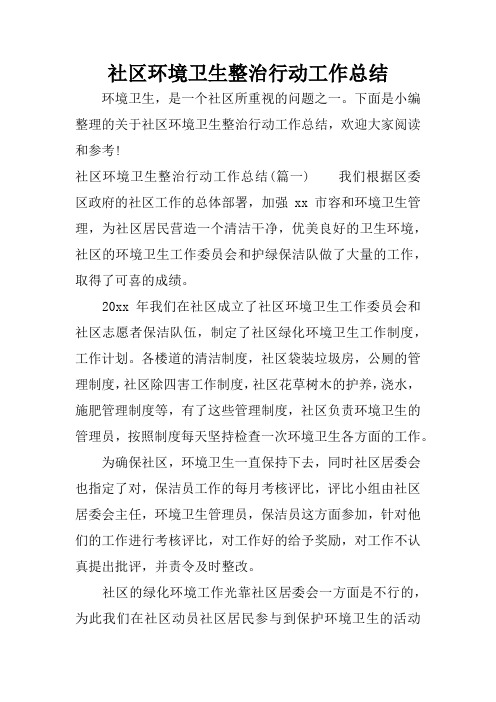 社区环境卫生整治行动工作总结

环境卫生，是一个社区所重视的问题之一。下面是小编整理的关于社区环境卫生整治行动工作总结，欢迎大家阅读和参考!

社区环境卫生整治行动工作总结(篇一)　　我们根据区委区政府的社区工作的总体部署，加强 xx 市容和环境卫生管理，为社区居民营造一个清洁干净，优美良好的卫生环境，社区的环境卫生工作委员会和护绿保洁队做了大量的工作，取得了可喜的成绩。

20xx 年我们在社区成立了社区环境卫生工作委员会和社区志愿者保洁队伍，制定了社区绿化环境卫生工作制度，工作计划。各楼道的清洁制度，社区袋装垃圾房，公厕的管理制度，社区除四害工作制度，社区花草树木的护养，浇水，施肥管理制度等，有了这些管理制度，社区负责环境卫生的管理员，按照制度每天坚持检查一次环境卫生各方面的工作。

为确保社区，环境卫生一直保持下去，同时社区居委会也指定了对，保洁员工作的每月考核评比，评比小组由社区居委会主任，环境卫生管理员，保洁员这方面参加，针对他们的工作进行考核评比，对工作好的给予奖励，对工作不认真提出批评，并责令及时整改。

社区的绿化环境工作光靠社区居委会一方面是不行的，为此我们在社区动员社区居民参与到保护环境卫生的活动